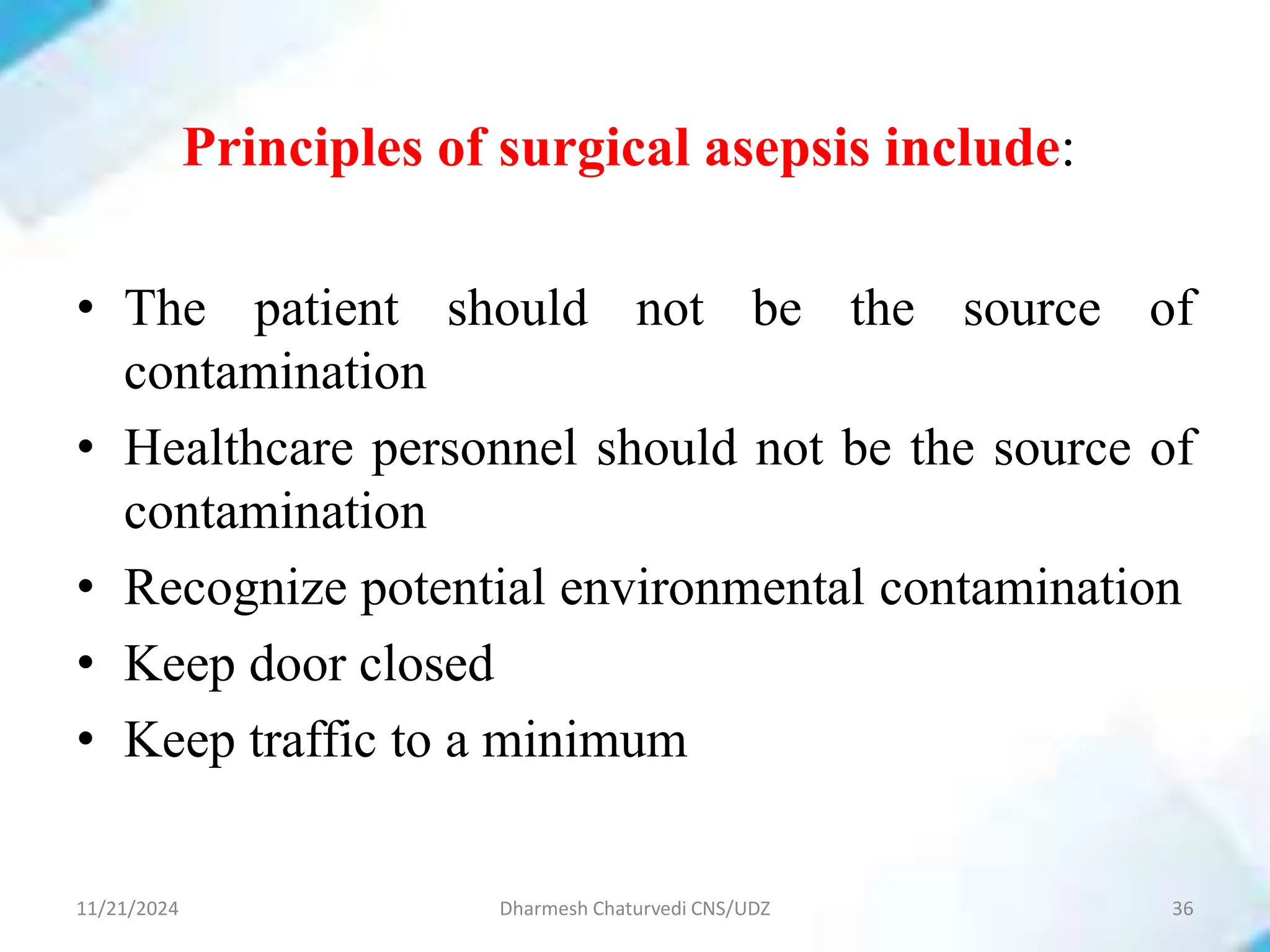 Principles of surgical asepsis include:

• The patient should not be the source of contamination
• Healthcare personnel should not be the source of contamination
• Recognize potential environmental contamination
• Keep door closed
• Keep traffic to a minimum

11/21/2024 Dharmesh Chaturvedi CNS/UDZ 36